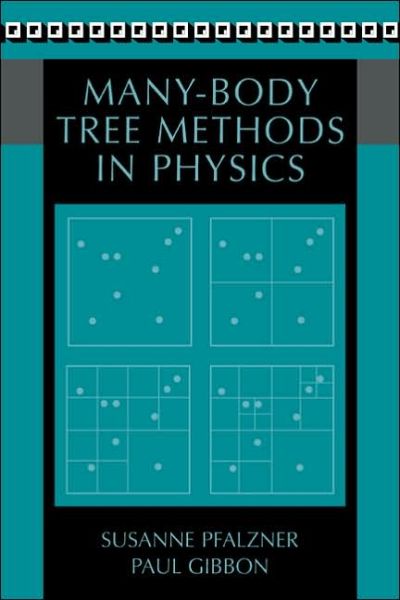 MANY-BODY TREE METHODS IN PHYSICS

SUSANNE PFALZNER
PAUL GIBBON